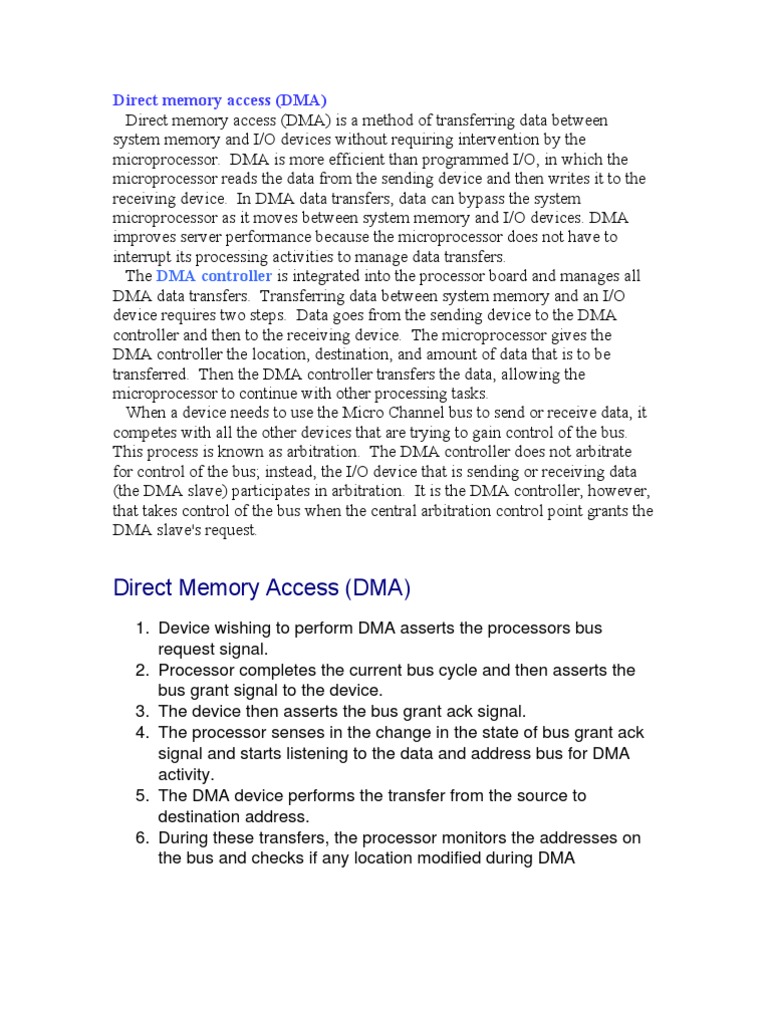 Direct memory access (DMA)

Direct memory access (DMA) is a method of transferring data between system memory and I/O devices without requiring intervention by the microprocessor. DMA is more efficient than programmed I/O, in which the microprocessor reads the data from the sending device and then writes it to the receiving device. In DMA data transfers, data can bypass the system microprocessor as it moves between system memory and I/O devices. DMA improves server performance because the microprocessor does not have to interrupt its processing activities to manage data transfers.

The DMA controller is integrated into the processor board and manages all DMA data transfers. Transferring data between system memory and an I/O device requires two steps. Data goes from the sending device to the DMA controller and then to the receiving device. The microprocessor gives the DMA controller the location, destination, and amount of data that is to be transferred. Then the DMA controller transfers the data, allowing the microprocessor to continue with other processing tasks.

When a device needs to use the Micro Channel bus to send or receive data, it competes with all the other devices that are trying to gain control of the bus. This process is known as arbitration. The DMA controller does not arbitrate for control of the bus; instead, the I/O device that is sending or receiving data (the DMA slave) participates in arbitration. It is the DMA controller, however, that takes control of the bus when the central arbitration control point grants the DMA slave's request.

Direct Memory Access (DMA)

1. Device wishing to perform DMA asserts the processors bus request signal.
2. Processor completes the current bus cycle and then asserts the bus grant signal to the device.
3. The device then asserts the bus grant ack signal.
4. The processor senses in the change in the state of bus grant ack signal and starts listening to the data and address bus for DMA activity.
5. The DMA device performs the transfer from the source to destination address.
6. During these transfers, the processor monitors the addresses on the bus and checks if any location modified during DMA